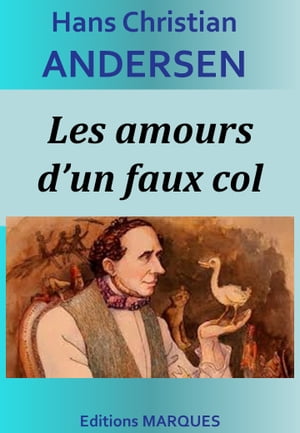 Hans Christian
ANDERSEN

Les amours d’un faux col

Editions MARQUES